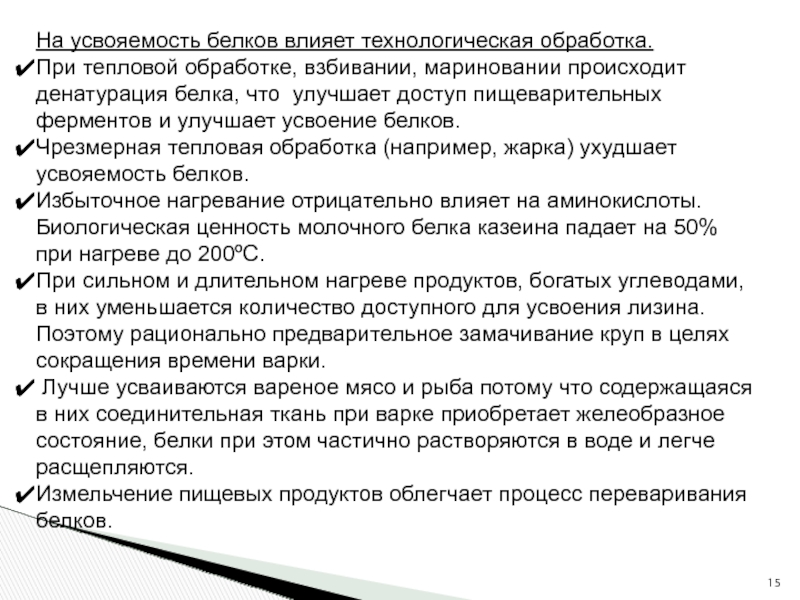 На усвояемость белков влияет технологическая обработка.

✔При тепловой обработке, взбивании, мариновании происходит денатурация белка, что улучшает доступ пищеварительных ферментов и улучшает усвоение белков.

✔Чрезмерная тепловая обработка (например, жарка) ухудшает усвояемость белков.

✔Избыточное нагревание отрицательно влияет на аминокислоты. Биологическая ценность молочного белка казеина падает на 50% при нагреве до 200ºС.

✔При сильном и длительном нагреве продуктов, богатых углеводами, в них уменьшается количество доступного для усвоения лизина. Поэтому рационально предварительное замачивание круп в целях сокращения времени варки.

✔ Лучше усваиваются вареное мясо и рыба потому что содержащаяся в них соединительная ткань при варке приобретает желеобразное состояние, белки при этом частично растворяются в воде и легче расщепляются.

✔Измельчение пищевых продуктов облегчает процесс переваривания белков.

15